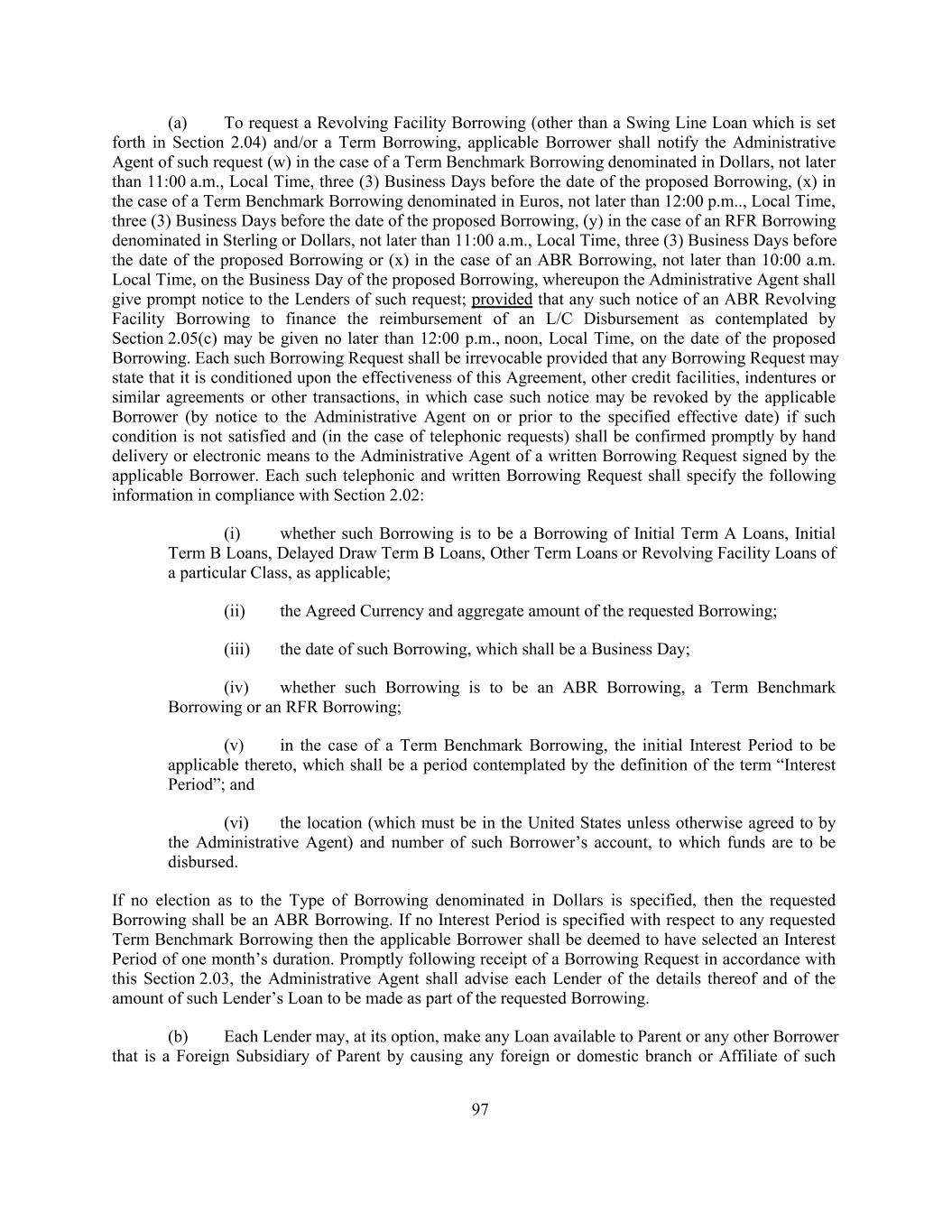 (a) To request a Revolving Facility Borrowing (other than a Swing Line Loan which is set forth in Section 2.04) and/or a Term Borrowing, applicable Borrower shall notify the Administrative Agent of such request (w) in the case of a Term Benchmark Borrowing denominated in Dollars, not later than 11:00 a.m., Local Time, three (3) Business Days before the date of the proposed Borrowing, (x) in the case of a Term Benchmark Borrowing denominated in Euros, not later than 12:00 p.m.., Local Time, three (3) Business Days before the date of the proposed Borrowing, (y) in the case of an RFR Borrowing denominated in Sterling or Dollars, not later than 11:00 a.m., Local Time, three (3) Business Days before the date of the proposed Borrowing or (x) in the case of an ABR Borrowing, not later than 10:00 a.m. Local Time, on the Business Day of the proposed Borrowing, whereupon the Administrative Agent shall give prompt notice to the Lenders of such request; provided that any such notice of an ABR Revolving Facility Borrowing to finance the reimbursement of an L/C Disbursement as contemplated by Section 2.05(c) may be given no later than 12:00 p.m., noon, Local Time, on the date of the proposed Borrowing. Each such Borrowing Request shall be irrevocable provided that any Borrowing Request may state that it is conditioned upon the effectiveness of this Agreement, other credit facilities, indentures or similar agreements or other transactions, in which case such notice may be revoked by the applicable Borrower (by notice to the Administrative Agent on or prior to the specified effective date) if such condition is not satisfied and (in the case of telephonic requests) shall be confirmed promptly by hand delivery or electronic means to the Administrative Agent of a written Borrowing Request signed by the applicable Borrower. Each such telephonic and written Borrowing Request shall specify the following information in compliance with Section 2.02:

(i) whether such Borrowing is to be a Borrowing of Initial Term A Loans, Initial Term B Loans, Delayed Draw Term B Loans, Other Term Loans or Revolving Facility Loans of a particular Class, as applicable;

(ii) the Agreed Currency and aggregate amount of the requested Borrowing;

(iii) the date of such Borrowing, which shall be a Business Day;

(iv) whether such Borrowing is to be an ABR Borrowing, a Term Benchmark Borrowing or an RFR Borrowing;

(v) in the case of a Term Benchmark Borrowing, the initial Interest Period to be applicable thereto, which shall be a period contemplated by the definition of the term “Interest Period”; and

(vi) the location (which must be in the United States unless otherwise agreed to by the Administrative Agent) and number of such Borrower’s account, to which funds are to be disbursed.

If no election as to the Type of Borrowing denominated in Dollars is specified, then the requested Borrowing shall be an ABR Borrowing. If no Interest Period is specified with respect to any requested Term Benchmark Borrowing then the applicable Borrower shall be deemed to have selected an Interest Period of one month’s duration. Promptly following receipt of a Borrowing Request in accordance with this Section 2.03, the Administrative Agent shall advise each Lender of the details thereof and of the amount of such Lender’s Loan to be made as part of the requested Borrowing.

(b) Each Lender may, at its option, make any Loan available to Parent or any other Borrower that is a Foreign Subsidiary of Parent by causing any foreign or domestic branch or Affiliate of such

97